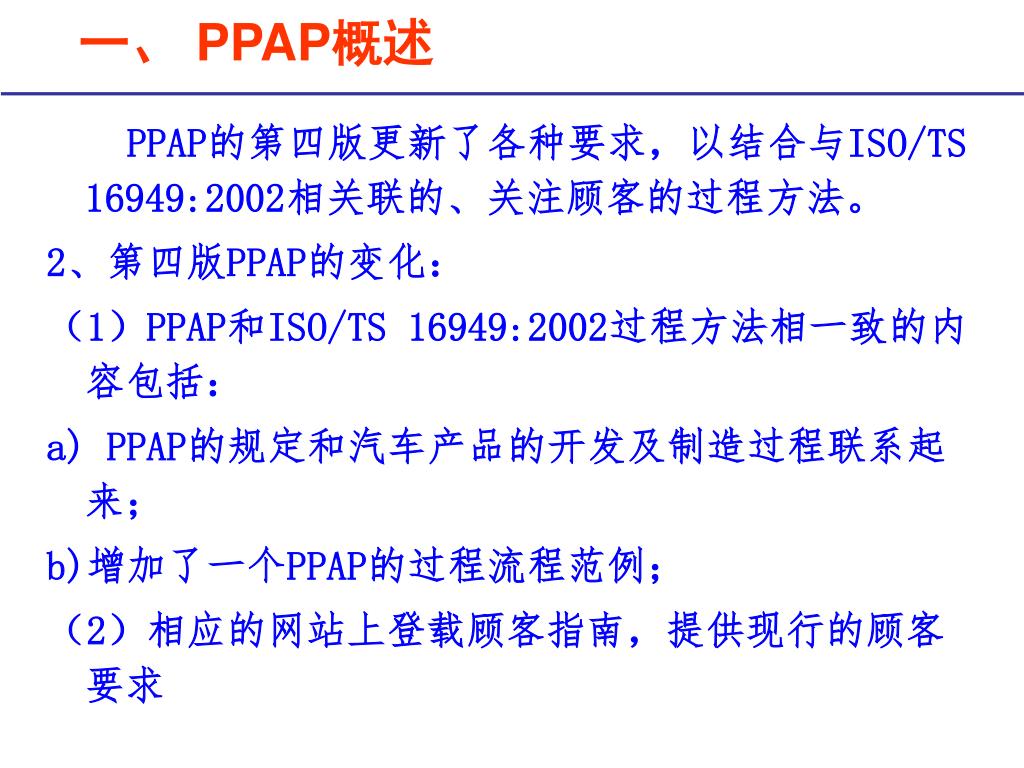 一、 PPAP概述

PPAP的第四版更新了各种要求，以结合与ISO/TS 16949:2002相关联的、关注顾客的过程方法。

2、第四版PPAP的变化：

（1）PPAP和ISO/TS 16949:2002过程方法相一致的内容包括：

a) PPAP的规定和汽车产品的开发及制造过程联系起来；

b)增加了一个PPAP的过程流程范例；

（2）相应的网站上登载顾客指南，提供现行的顾客要求